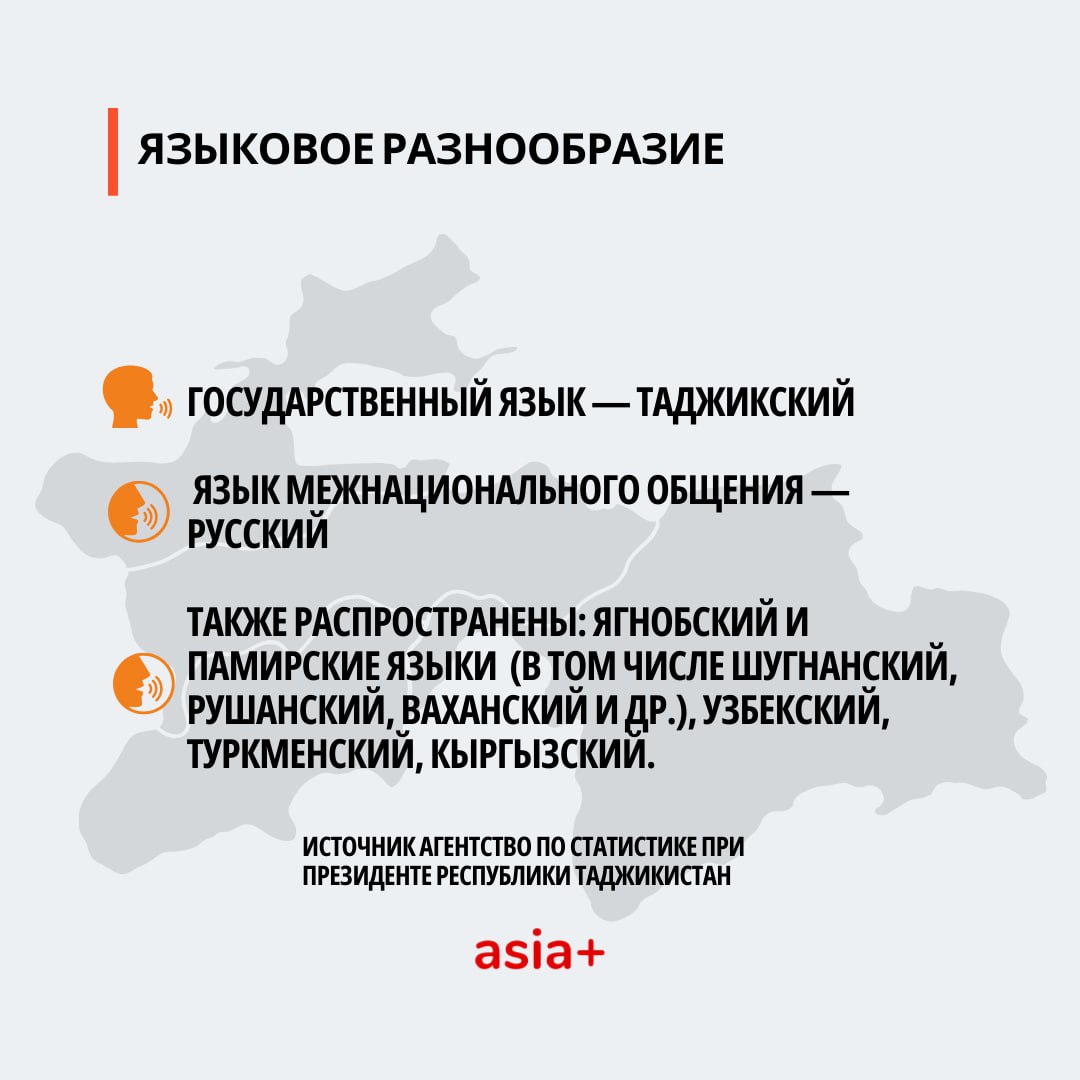 ЯЗЫКОВОЕ РАЗНООБРАЗИЕ

ГОСУДАРСТВЕННЫЙ ЯЗЫК — ТАДЖИКСКИЙ

ЯЗЫК МЕЖНАЦИОНАЛЬНОГО ОБЩЕНИЯ — РУССКИЙ

ТАКЖЕ РАСПРОСТРАНЕНЫ: ЯГНОБСКИЙ И ПАМИРСКИЕ ЯЗЫКИ (В ТОМ ЧИСЛЕ ШУГНАНСКИЙ, РУШАНСКИЙ, ВАХАНСКИЙ И ДР.), УЗБЕКСКИЙ, ТУРКМЕНСКИЙ, КЫРГЫЗСКИЙ.

ИСТОЧНИК АГЕНТСТВО ПО СТАТИСТИКЕ ПРИ ПРЕЗИДЕНТЕ РЕСПУБЛИКИ ТАДЖИКИСТАН

asia+